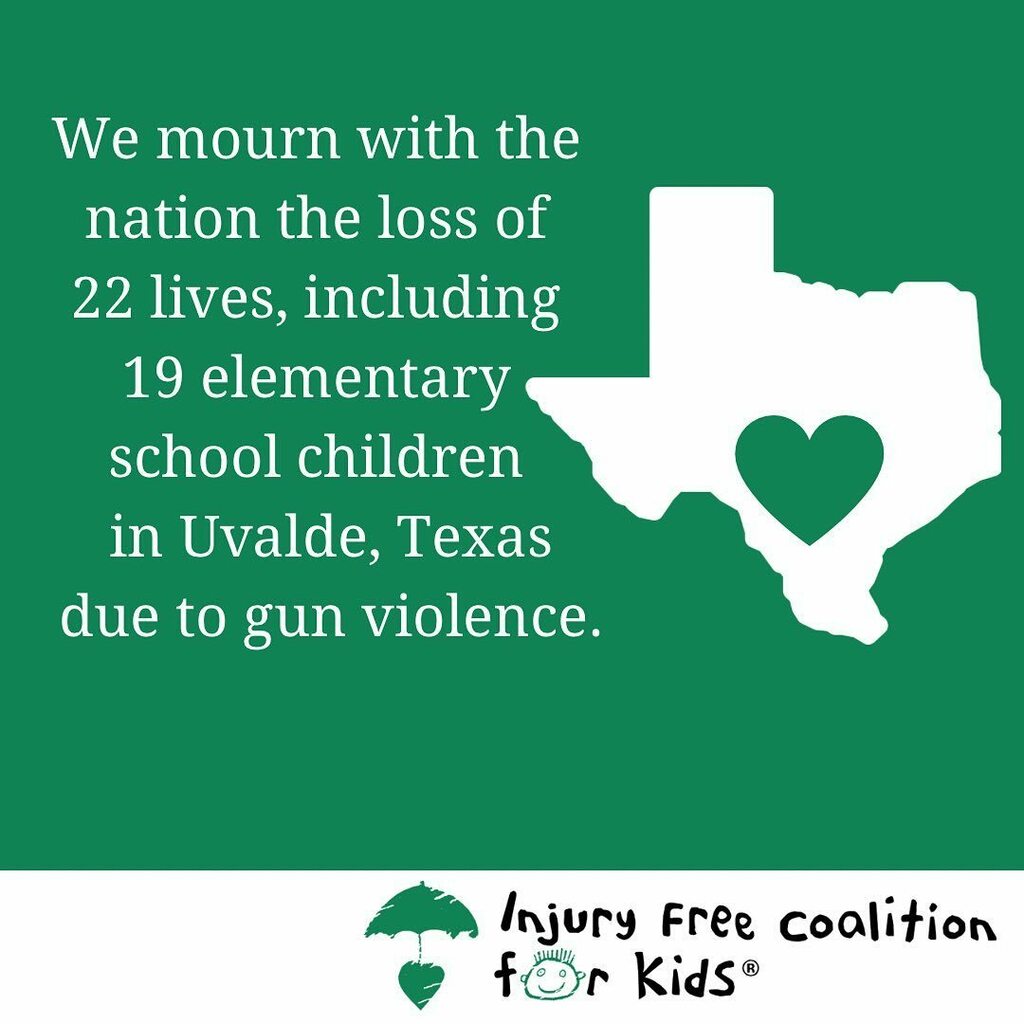 We mourn with the nation the loss of 22 lives, including 19 elementary school children in Uvalde, Texas due to gun violence.

Injury Free Coalition for Kids®